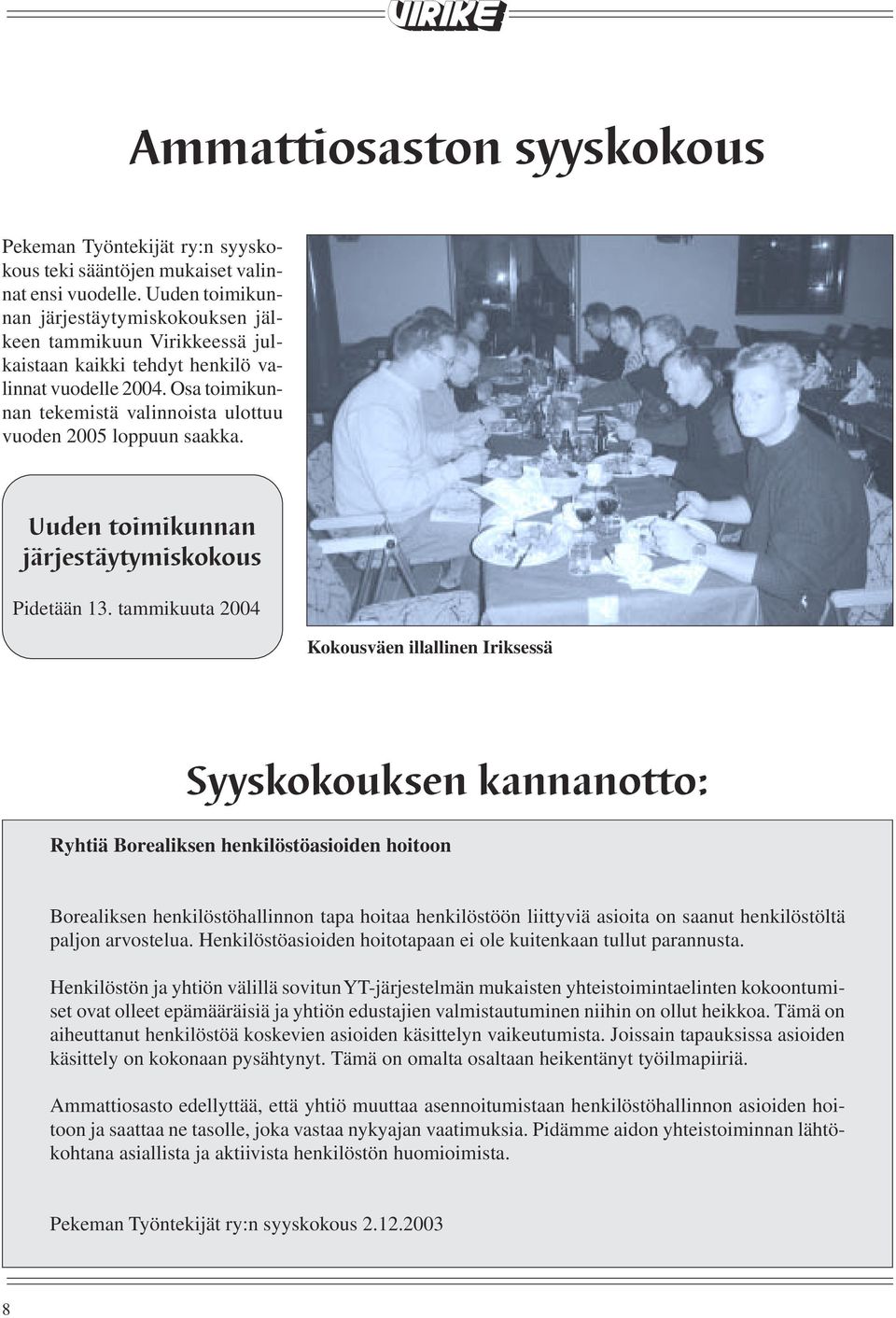 VIRIKE

Ammattiosaston syyskokous

Pekeman Työntekijät ry:n syyskokous teki sääntöjen mukaiset valinnat ensi vuodelle. Uuden toimikunnan järjestäytymiskokouksen jälkeen tammikuun Virikkeessä julkaistaan kaikki tehdyt henkilö valinnat vuodelle 2004. Osa toimikunnan tekemistä valinnoista ulottuu vuoden 2005 loppuun saakka.

Uuden toimikunnan järjestäytymiskokous

Pidetään 13. tammikuuta 2004

Kokousväen illallinen Iriksessä

Syyskokouksen kannanotto:

Ryhtiä Borealiksen henkilöstöasioiden hoitoon

Borealiksen henkilöstöhallinnon tapa hoitaa henkilöstöön liittyviä asioita on saanut henkilöstöltä paljon arvostelua. Henkilöstöasioiden hoitotapaan ei ole kuitenkaan tullut parannusta.

Henkilöstön ja yhtiön välillä sovitun YT-järjestelmän mukaisten yhteistoimintaelinten kokoontumiset ovat olleet epämääräisiä ja yhtiön edustajien valmistautuminen niihin on ollut heikkoa. Tämä on aiheuttanut henkilöstöä koskevien asioiden käsittelyn vaikeutumista. Joissain tapauksissa asioiden käsittely on kokonaan pysähtynyt. Tämä on omalta osaltaan heikentänyt työilmapiiriä.

Ammattiosasto edellyttää, että yhtiö muuttaa asennoitumistaan henkilöstöhallinnon asioiden hoitoon ja saattaa ne tasolle, joka vastaa nykyajan vaatimuksia. Pidämme aidon yhteistoiminnan lähtökohtana asiallista ja aktiivista henkilöstön huomioimista.

Pekeman Työntekijät ry:n syyskokous 2.12.2003

8